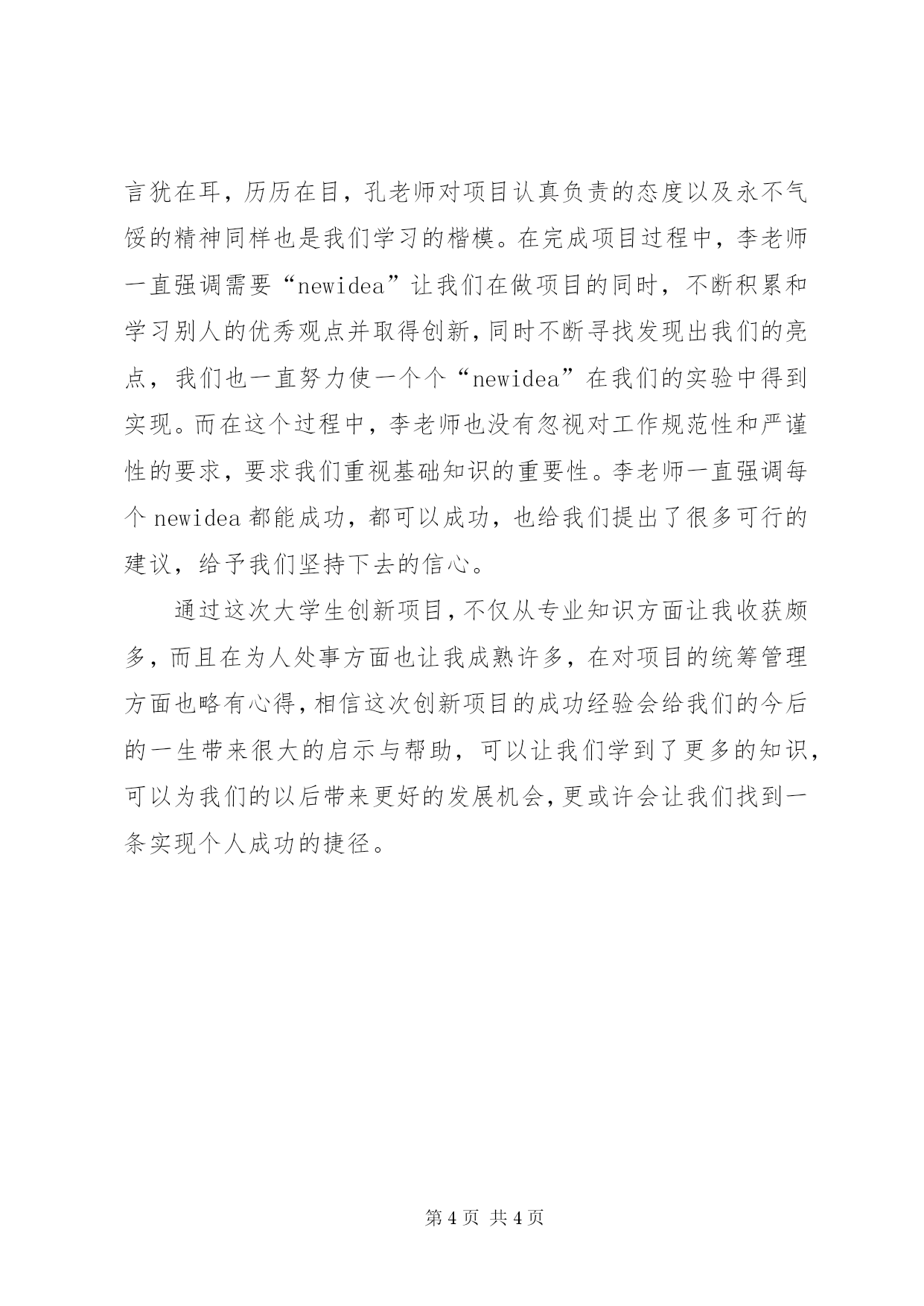 言犹在耳，历历在目，孔老师对项目认真负责的态度以及永不气馁的精神同样也是我们学习的楷模。在完成项目过程中，李老师一直强调需要“newidea”让我们在做项目的同时，不断积累和学习别人的优秀观点并取得创新，同时不断寻找发现出我们的亮点，我们也一直努力使一个个“newidea”在我们的实验中得到实现。而在这个过程中，李老师也没有忽视对工作规范性和严谨性的要求，要求我们重视基础知识的重要性。李老师一直强调每个 newidea 都能成功，都可以成功，也给我们提出了很多可行的建议，给予我们坚持下去的信心。

通过这次大学生创新项目，不仅从专业知识方面让我收获颇多，而且在为人处事方面也让我成熟许多，在对项目的统筹管理方面也略有心得，相信这次创新项目的成功经验会给我们的今后的一生带来很大的启示与帮助，可以让我们学到了更多的知识，可以为我们的以后带来更好的发展机会，更或许会让我们找到一条实现个人成功的捷径。

第 4 页 共 4 页